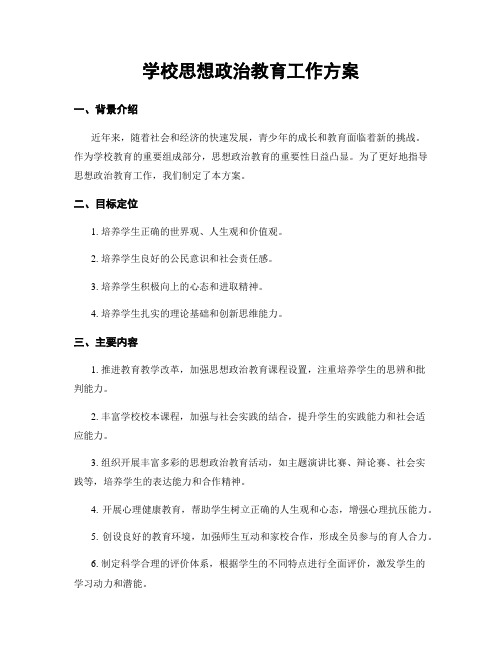 学校思想政治教育工作方案

一、背景介绍

近年来，随着社会和经济的快速发展，青少年的成长和教育面临着新的挑战。作为学校教育的重要组成部分，思想政治教育的重要性日益凸显。为了更好地指导思想政治教育工作，我们制定了本方案。

二、目标定位

1. 培养学生正确的世界观、人生观和价值观。

2. 培养学生良好的公民意识和社会责任感。

3. 培养学生积极向上的心态和进取精神。

4. 培养学生扎实的理论基础和创新思维能力。

三、主要内容

1. 推进教育教学改革，加强思想政治教育课程设置，注重培养学生的思辨和批判能力。

2. 丰富学校校本课程，加强与社会实践的结合，提升学生的实践能力和社会适应能力。

3. 组织开展丰富多彩的思想政治教育活动，如主题演讲比赛、辩论赛、社会实践等，培养学生的表达能力和合作精神。

4. 开展心理健康教育，帮助学生树立正确的人生观和心态，增强心理抗压能力。

5. 创设良好的教育环境，加强师生互动和家校合作，形成全员参与的育人合力。

6. 制定科学合理的评价体系，根据学生的不同特点进行全面评价，激发学生的学习动力和潜能。